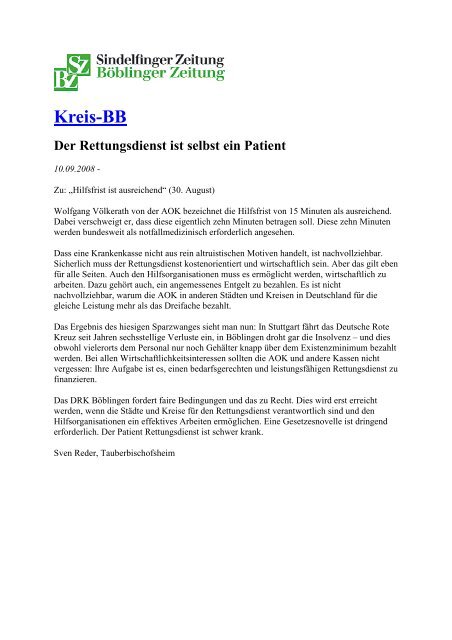 SZ
BZ
Sindelfinger Zeitung
Böblinger Zeitung

Kreis-BB

Der Rettungsdienst ist selbst ein Patient

10.09.2008 -

Zu: „Hilfsfrist ist ausreichend“ (30. August)

Wolfgang Völkerath von der AOK bezeichnet die Hilfsfrist von 15 Minuten als ausreichend. Dabei verschweigt er, dass diese eigentlich zehn Minuten betragen soll. Diese zehn Minuten werden bundesweit als notfallmedizinisch erforderlich angesehen.

Dass eine Krankenkasse nicht aus rein altruistischen Motiven handelt, ist nachvollziehbar. Sicherlich muss der Rettungsdienst kostenorientiert und wirtschaftlich sein. Aber das gilt eben für alle Seiten. Auch den Hilfsorganisationen muss es ermöglicht werden, wirtschaftlich zu arbeiten. Dazu gehört auch, ein angemessenes Entgelt zu bezahlen. Es ist nicht nachvollziehbar, warum die AOK in anderen Städten und Kreisen in Deutschland für die gleiche Leistung mehr als das Dreifache bezahlt.

Das Ergebnis des hiesigen Sparzwanges sieht man nun: In Stuttgart fährt das Deutsche Rote Kreuz seit Jahren sechsstellige Verluste ein, in Böblingen droht gar die Insolvenz – und dies obwohl vielerorts dem Personal nur noch Gehälter knapp über dem Existenzminimum bezahlt werden. Bei allen Wirtschaftlichkeitsinteressen sollten die AOK und andere Kassen nicht vergessen: Ihre Aufgabe ist es, einen bedarfsgerechten und leistungsfähigen Rettungsdienst zu finanzieren.

Das DRK Böblingen fordert faire Bedingungen und das zu Recht. Dies wird erst erreicht werden, wenn die Städte und Kreise für den Rettungsdienst verantwortlich sind und den Hilfsorganisationen ein effektives Arbeiten ermöglichen. Eine Gesetzesnovelle ist dringend erforderlich. Der Patient Rettungsdienst ist schwer krank.

Sven Reder, Tauberbischofsheim